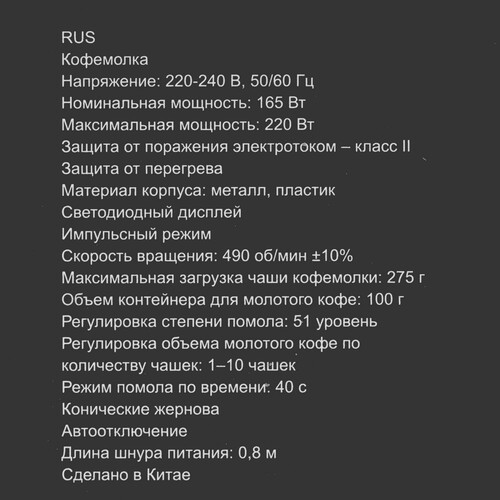 RUS
Кофемолка
Напряжение: 220-240 В, 50/60 Гц
Номинальная мощность: 165 Вт
Максимальная мощность: 220 Вт
Защита от поражения электротоком – класс II
Защита от перегрева
Материал корпуса: металл, пластик
Светодиодный дисплей
Импульсный режим
Скорость вращения: 490 об/мин ±10%
Максимальная загрузка чаши кофемолки: 275 г
Объем контейнера для молотого кофе: 100 г
Регулировка степени помола: 51 уровень
Регулировка объема молотого кофе по количеству чашек: 1–10 чашек
Режим помола по времени: 40 с
Конические жернова
Автоотключение
Длина шнура питания: 0,8 м
Сделано в Китае